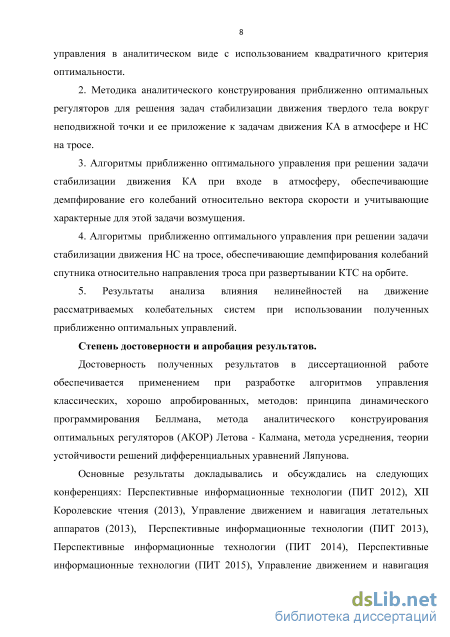 8

управления в аналитическом виде с использованием квадратичного критерия оптимальности.

2. Методика аналитического конструирования приближенно оптимальных регуляторов для решения задач стабилизации движения твердого тела вокруг неподвижной точки и ее приложение к задачам движения КА в атмосфере и НС на тросе.

3. Алгоритмы приближенно оптимального управления при решении задачи стабилизации движения КА при входе в атмосферу, обеспечивающие демпфирование его колебаний относительно вектора скорости и учитывающие характерные для этой задачи возмущения.

4. Алгоритмы приближенно оптимального управления при решении задачи стабилизации движения НС на тросе, обеспечивающие демпфирования колебаний спутника относительно направления троса при развертывании КТС на орбите.

5. Результаты анализа влияния нелинейностей на движение рассматриваемых колебательных систем при использовании полученных приближенно оптимальных управлений.

Степень достоверности и апробация результатов.

Достоверность полученных результатов в диссертационной работе обеспечивается применением при разработке алгоритмов управления классических, хорошо апробированных, методов: принципа динамического программирования Беллмана, метода аналитического конструирования оптимальных регуляторов (АКОР) Летова - Калмана, метода усреднения, теории устойчивости решений дифференциальных уравнений Ляпунова.

Основные результаты докладывались и обсуждались на следующих конференциях: Перспективные информационные технологии (ПИТ 2012), XII Королевские чтения (2013), Управление движением и навигация летательных аппаратов (2013), Перспективные информационные технологии (ПИТ 2013), Перспективные информационные технологии (ПИТ 2014), Перспективные информационные технологии (ПИТ 2015), Управление движением и навигация

dsLib.net
библиотека диссертаций